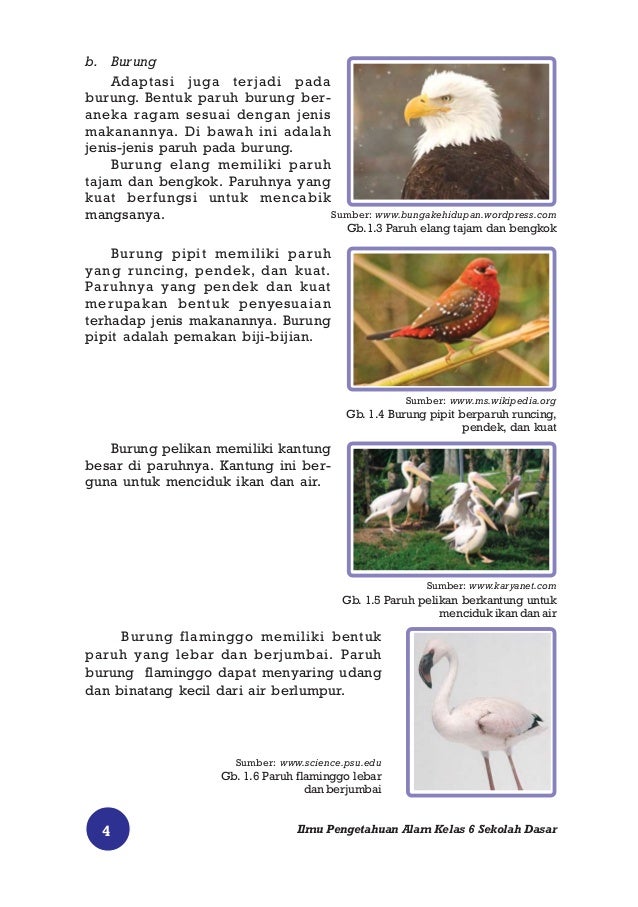 b. Burung

Adaptasi juga terjadi pada burung. Bentuk paruh burung beraneka ragam sesuai dengan jenis makanannya. Di bawah ini adalah jenis-jenis paruh pada burung.

Burung elang memiliki paruh tajam dan bengkok. Paruhnya yang kuat berfungsi untuk mencabik mangsanya.

Sumber: www.bungakehidupan.wordpress.com
Gb.1.3 Paruh elang tajam dan bengkok

Burung pipit memiliki paruh yang runcing, pendek, dan kuat. Paruhnya yang pendek dan kuat merupakan bentuk penyesuaian terhadap jenis makanannya. Burung pipit adalah pemakan biji-bijian.

Sumber: www.ms.wikipedia.org
Gb. 1.4 Burung pipit berparuh runcing, pendek, dan kuat

Burung pelikan memiliki kantung besar di paruhnya. Kantung ini berguna untuk menciduk ikan dan air.

Sumber: www.karyanet.com
Gb. 1.5 Paruh pelikan berkantung untuk menciduk ikan dan air

Burung flaminggo memiliki bentuk paruh yang lebar dan berjumbai. Paruh burung flaminggo dapat menyaring udang dan binatang kecil dari air berlumpur.

Sumber: www.science.psu.edu
Gb. 1.6 Paruh flaminggo lebar dan berjumbai

4

Ilmu Pengetahuan Alam Kelas 6 Sekolah Dasar